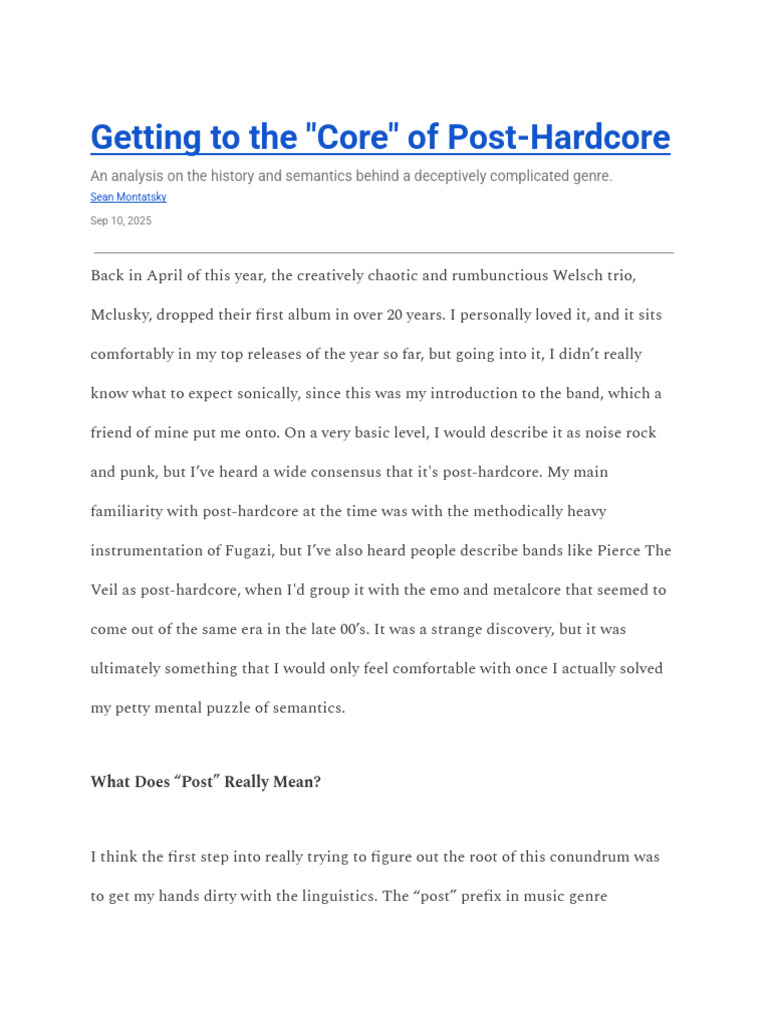 Getting to the "Core" of Post-Hardcore

An analysis on the history and semantics behind a deceptively complicated genre.

Sean Montatsky

Sep 10, 2025

Back in April of this year, the creatively chaotic and rumbunctious Welsch trio, Mclusky, dropped their first album in over 20 years. I personally loved it, and it sits comfortably in my top releases of the year so far, but going into it, I didn't really know what to expect sonically, since this was my introduction to the band, which a friend of mine put me onto. On a very basic level, I would describe it as noise rock and punk, but I've heard a wide consensus that it's post-hardcore. My main familiarity with post-hardcore at the time was with the methodically heavy instrumentation of Fugazi, but I've also heard people describe bands like Pierce The Veil as post-hardcore, when I'd group it with the emo and metalcore that seemed to come out of the same era in the late 00's. It was a strange discovery, but it was ultimately something that I would only feel comfortable with once I actually solved my petty mental puzzle of semantics.

What Does "Post" Really Mean?

I think the first step into really trying to figure out the root of this conundrum was to get my hands dirty with the linguistics. The "post" prefix in music genre